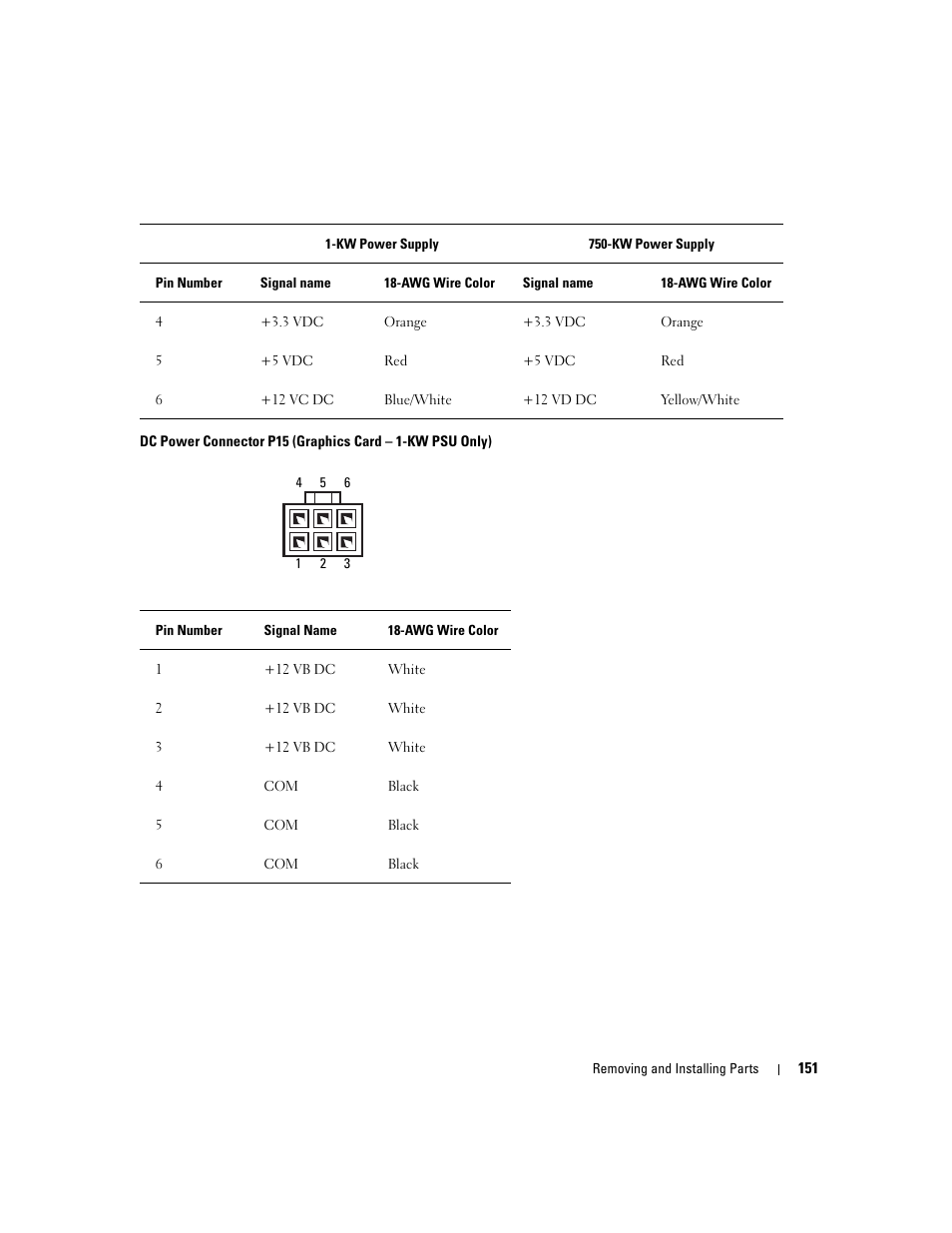 | | 1-KW Power Supply | | 750-KW Power Supply | |
|---|---|---|---|---|
| Pin Number | Signal name | 18-AWG Wire Color | Signal name | 18-AWG Wire Color |
| 4 | +3.3 VDC | Orange | +3.3 VDC | Orange |
| 5 | +5 VDC | Red | +5 VDC | Red |
| 6 | +12 VC DC | Blue/White | +12 VD DC | Yellow/White |

DC Power Connector P15 (Graphics Card – 1-KW PSU Only)

4 5 6
1 2 3

| Pin Number | Signal Name | 18-AWG Wire Color |
|---|---|---|
| 1 | +12 VB DC | White |
| 2 | +12 VB DC | White |
| 3 | +12 VB DC | White |
| 4 | COM | Black |
| 5 | COM | Black |
| 6 | COM | Black |

Removing and Installing Parts | 151